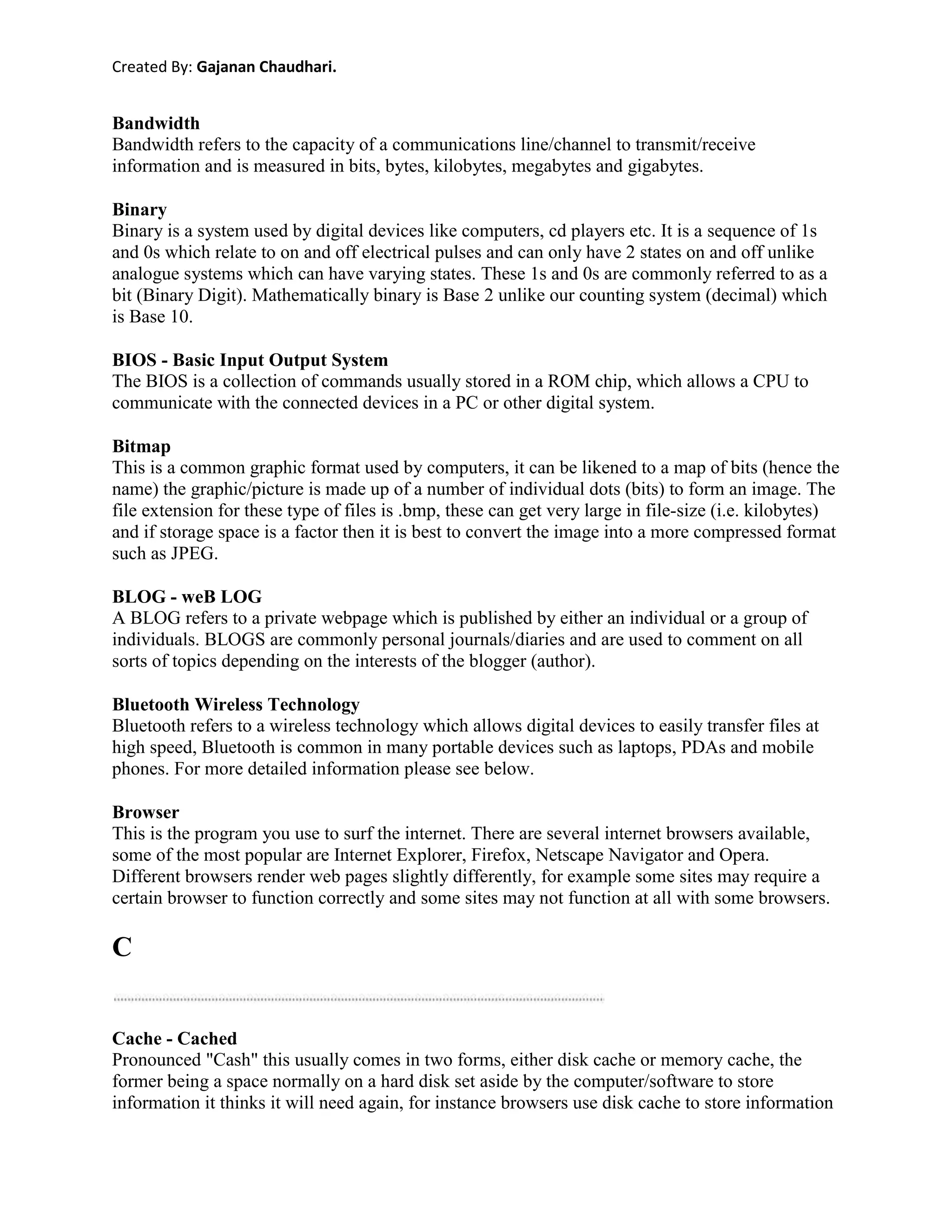 Created By: Gajanan Chaudhari.

Bandwidth
Bandwidth refers to the capacity of a communications line/channel to transmit/receive information and is measured in bits, bytes, kilobytes, megabytes and gigabytes.

Binary
Binary is a system used by digital devices like computers, cd players etc. It is a sequence of 1s and 0s which relate to on and off electrical pulses and can only have 2 states on and off unlike analogue systems which can have varying states. These 1s and 0s are commonly referred to as a bit (Binary Digit). Mathematically binary is Base 2 unlike our counting system (decimal) which is Base 10.

BIOS - Basic Input Output System
The BIOS is a collection of commands usually stored in a ROM chip, which allows a CPU to communicate with the connected devices in a PC or other digital system.

Bitmap
This is a common graphic format used by computers, it can be likened to a map of bits (hence the name) the graphic/picture is made up of a number of individual dots (bits) to form an image. The file extension for these type of files is .bmp, these can get very large in file-size (i.e. kilobytes) and if storage space is a factor then it is best to convert the image into a more compressed format such as JPEG.

BLOG - weB LOG
A BLOG refers to a private webpage which is published by either an individual or a group of individuals. BLOGS are commonly personal journals/diaries and are used to comment on all sorts of topics depending on the interests of the blogger (author).

Bluetooth Wireless Technology
Bluetooth refers to a wireless technology which allows digital devices to easily transfer files at high speed, Bluetooth is common in many portable devices such as laptops, PDAs and mobile phones. For more detailed information please see below.

Browser
This is the program you use to surf the internet. There are several internet browsers available, some of the most popular are Internet Explorer, Firefox, Netscape Navigator and Opera. Different browsers render web pages slightly differently, for example some sites may require a certain browser to function correctly and some sites may not function at all with some browsers.

C

Cache - Cached
Pronounced "Cash" this usually comes in two forms, either disk cache or memory cache, the former being a space normally on a hard disk set aside by the computer/software to store information it thinks it will need again, for instance browsers use disk cache to store information